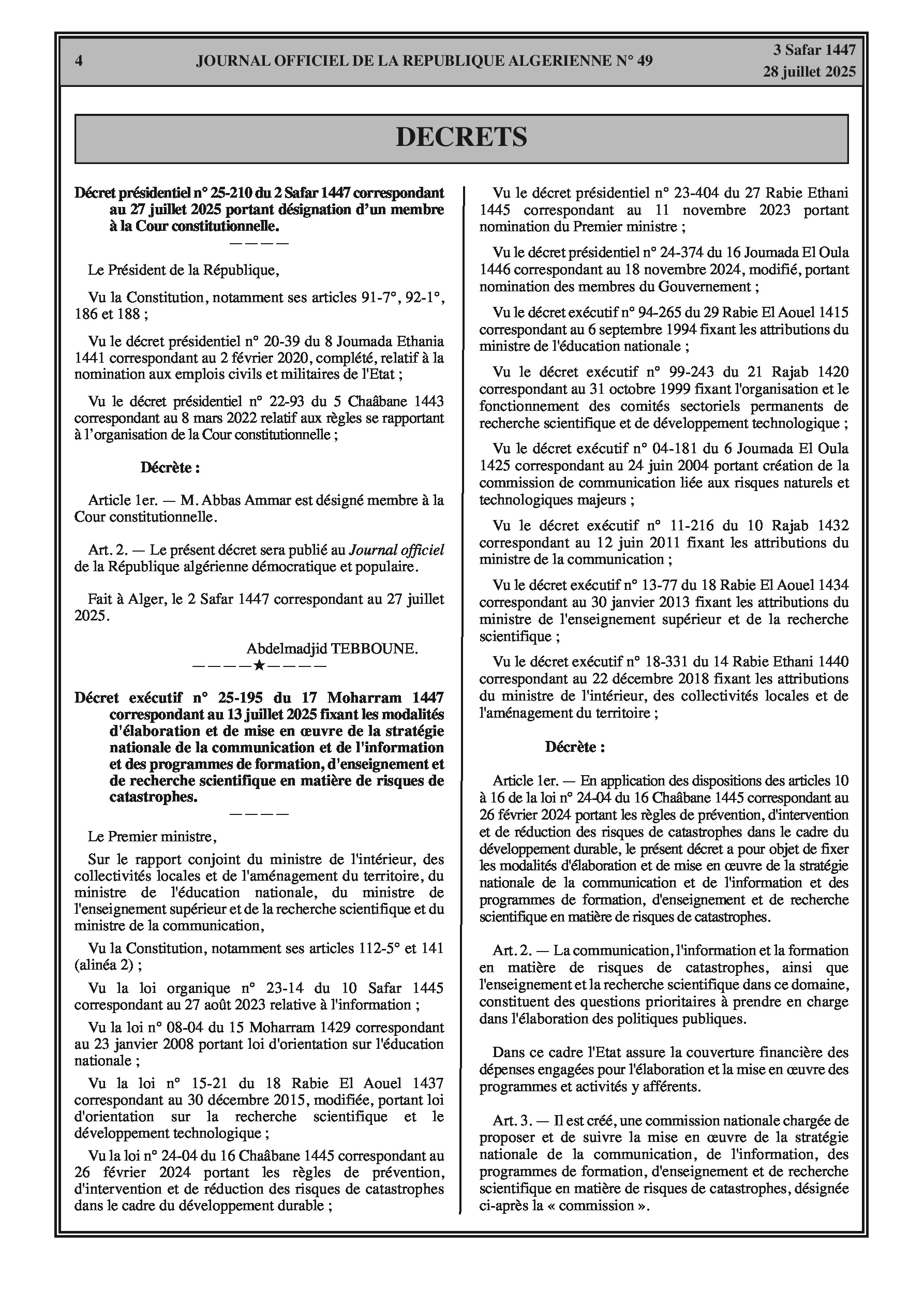 4 JOURNAL OFFICIEL DE LA REPUBLIQUE ALGERIENNE N° 49 3 Safar 1447
28 juillet 2025

DECRETS

Décret présidentiel n° 25-210 du 2 Safar 1447 correspondant au 27 juillet 2025 portant désignation d'un membre à la Cour constitutionnelle.

————

Le Président de la République,

Vu la Constitution, notamment ses articles 91-7°, 92-1°, 186 et 188 ;

Vu le décret présidentiel n° 20-39 du 8 Joumada Ethania 1441 correspondant au 2 février 2020, complété, relatif à la nomination aux emplois civils et militaires de l'Etat ;

Vu le décret présidentiel n° 22-93 du 5 Chaâbane 1443 correspondant au 8 mars 2022 relatif aux règles se rapportant à l'organisation de la Cour constitutionnelle ;

Décrète :

Article 1er. — M. Abbas Ammar est désigné membre à la Cour constitutionnelle.

Art. 2. — Le présent décret sera publié au Journal officiel de la République algérienne démocratique et populaire.

Fait à Alger, le 2 Safar 1447 correspondant au 27 juillet 2025.

Abdelmadjid TEBBOUNE.

————★————

Décret exécutif n° 25-195 du 17 Moharram 1447 correspondant au 13 juillet 2025 fixant les modalités d'élaboration et de mise en œuvre de la stratégie nationale de la communication et de l'information et des programmes de formation, d'enseignement et de recherche scientifique en matière de risques de catastrophes.

————

Le Premier ministre,

Sur le rapport conjoint du ministre de l'intérieur, des collectivités locales et de l'aménagement du territoire, du ministre de l'éducation nationale, du ministre de l'enseignement supérieur et de la recherche scientifique et du ministre de la communication,

Vu la Constitution, notamment ses articles 112-5° et 141 (alinéa 2) ;

Vu la loi organique n° 23-14 du 10 Safar 1445 correspondant au 27 août 2023 relative à l'information ;

Vu la loi n° 08-04 du 15 Moharram 1429 correspondant au 23 janvier 2008 portant loi d'orientation sur l'éducation nationale ;

Vu la loi n° 15-21 du 18 Rabie El Aouel 1437 correspondant au 30 décembre 2015, modifiée, portant loi d'orientation sur la recherche scientifique et le développement technologique ;

Vu la loi n° 24-04 du 16 Chaâbane 1445 correspondant au 26 février 2024 portant les règles de prévention, d'intervention et de réduction des risques de catastrophes dans le cadre du développement durable ;

Vu le décret présidentiel n° 23-404 du 27 Rabie Ethani 1445 correspondant au 11 novembre 2023 portant nomination du Premier ministre ;

Vu le décret présidentiel n° 24-374 du 16 Joumada El Oula 1446 correspondant au 18 novembre 2024, modifié, portant nomination des membres du Gouvernement ;

Vu le décret exécutif n° 94-265 du 29 Rabie El Aouel 1415 correspondant au 6 septembre 1994 fixant les attributions du ministre de l'éducation nationale ;

Vu le décret exécutif n° 99-243 du 21 Rajab 1420 correspondant au 31 octobre 1999 fixant l'organisation et le fonctionnement des comités sectoriels permanents de recherche scientifique et de développement technologique ;

Vu le décret exécutif n° 04-181 du 6 Joumada El Oula 1425 correspondant au 24 juin 2004 portant création de la commission de communication liée aux risques naturels et technologiques majeurs ;

Vu le décret exécutif n° 11-216 du 10 Rajab 1432 correspondant au 12 juin 2011 fixant les attributions du ministre de la communication ;

Vu le décret exécutif n° 13-77 du 18 Rabie El Aouel 1434 correspondant au 30 janvier 2013 fixant les attributions du ministre de l'enseignement supérieur et de la recherche scientifique ;

Vu le décret exécutif n° 18-331 du 14 Rabie Ethani 1440 correspondant au 22 décembre 2018 fixant les attributions du ministre de l'intérieur, des collectivités locales et de l'aménagement du territoire ;

Décrète :

Article 1er. — En application des dispositions des articles 10 à 16 de la loi n° 24-04 du 16 Chaâbane 1445 correspondant au 26 février 2024 portant les règles de prévention, d'intervention et de réduction des risques de catastrophes dans le cadre du développement durable, le présent décret a pour objet de fixer les modalités d'élaboration et de mise en œuvre de la stratégie nationale de la communication et de l'information et des programmes de formation, d'enseignement et de recherche scientifique en matière de risques de catastrophes.

Art. 2. — La communication, l'information et la formation en matière de risques de catastrophes, ainsi que l'enseignement et la recherche scientifique dans ce domaine, constituent des questions prioritaires à prendre en charge dans l'élaboration des politiques publiques.

Dans ce cadre l'Etat assure la couverture financière des dépenses engagées pour l'élaboration et la mise en œuvre des programmes et activités y afférents.

Art. 3. — Il est créé, une commission nationale chargée de proposer et de suivre la mise en œuvre de la stratégie nationale de la communication, de l'information, des programmes de formation, d'enseignement et de recherche scientifique en matière de risques de catastrophes, désignée ci-après la « commission ».